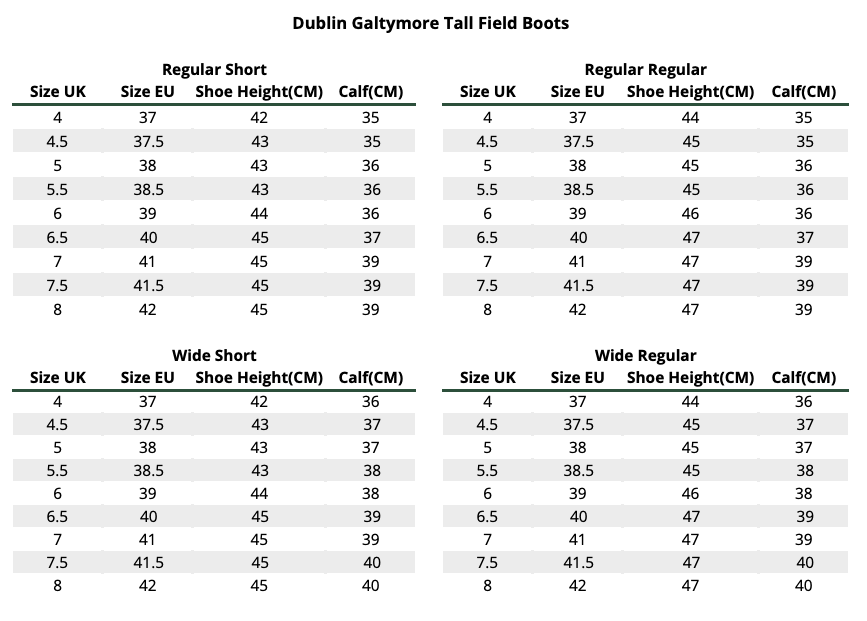 Dublin Galtymore Tall Field Boots

Regular Short

| Size UK | Size EU | Shoe Height(CM) | Calf(CM) |
|---|---|---|---|
| 4 | 37 | 42 | 35 |
| 4.5 | 37.5 | 43 | 35 |
| 5 | 38 | 43 | 36 |
| 5.5 | 38.5 | 43 | 36 |
| 6 | 39 | 44 | 36 |
| 6.5 | 40 | 45 | 37 |
| 7 | 41 | 45 | 39 |
| 7.5 | 41.5 | 45 | 39 |
| 8 | 42 | 45 | 39 |

Regular Regular

| Size UK | Size EU | Shoe Height(CM) | Calf(CM) |
|---|---|---|---|
| 4 | 37 | 44 | 35 |
| 4.5 | 37.5 | 45 | 35 |
| 5 | 38 | 45 | 36 |
| 5.5 | 38.5 | 45 | 36 |
| 6 | 39 | 46 | 36 |
| 6.5 | 40 | 47 | 37 |
| 7 | 41 | 47 | 39 |
| 7.5 | 41.5 | 47 | 39 |
| 8 | 42 | 47 | 39 |

Wide Short

| Size UK | Size EU | Shoe Height(CM) | Calf(CM) |
|---|---|---|---|
| 4 | 37 | 42 | 36 |
| 4.5 | 37.5 | 43 | 37 |
| 5 | 38 | 43 | 37 |
| 5.5 | 38.5 | 43 | 38 |
| 6 | 39 | 44 | 38 |
| 6.5 | 40 | 45 | 39 |
| 7 | 41 | 45 | 39 |
| 7.5 | 41.5 | 45 | 40 |
| 8 | 42 | 45 | 40 |

Wide Regular

| Size UK | Size EU | Shoe Height(CM) | Calf(CM) |
|---|---|---|---|
| 4 | 37 | 44 | 36 |
| 4.5 | 37.5 | 45 | 37 |
| 5 | 38 | 45 | 37 |
| 5.5 | 38.5 | 45 | 38 |
| 6 | 39 | 46 | 38 |
| 6.5 | 40 | 47 | 39 |
| 7 | 41 | 47 | 39 |
| 7.5 | 41.5 | 47 | 40 |
| 8 | 42 | 47 | 40 |